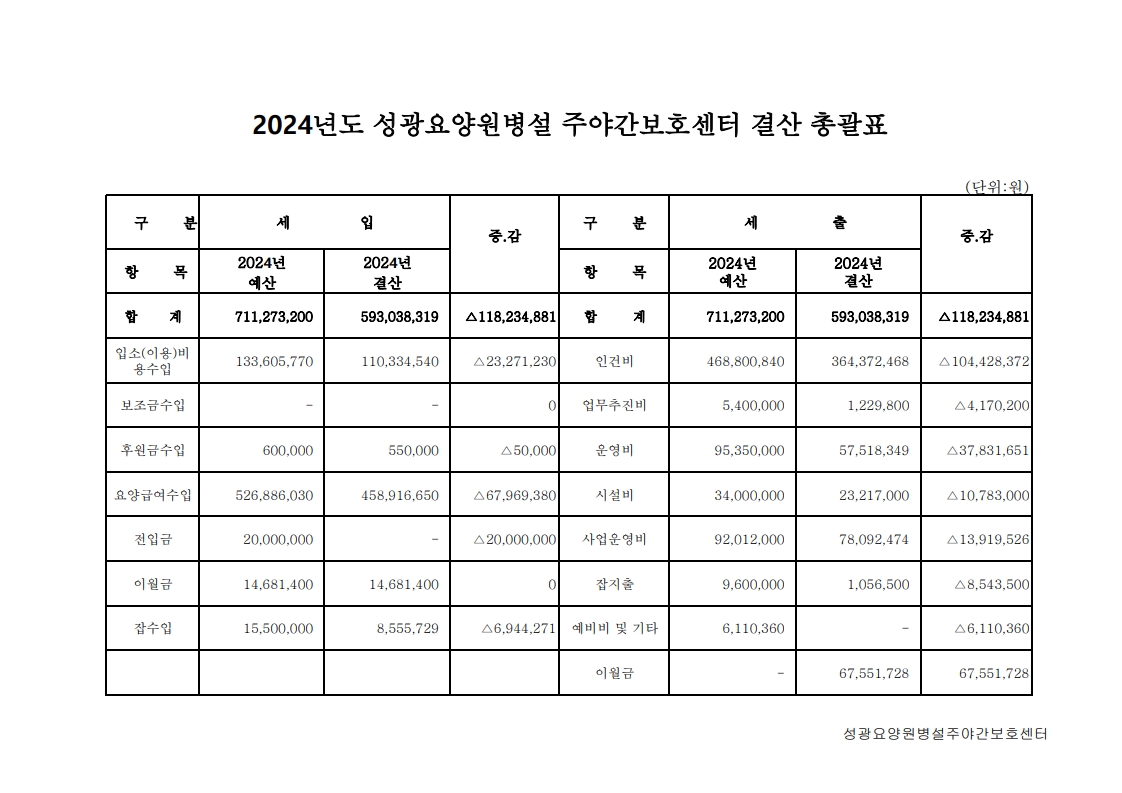 2024년도 성광요양원병설 주야간보호센터 결산 총괄표

(단위:원)

| 구 분 | 세 입 | | 증.감 | 구 분 | 세 출 | | 증.감 |
|---|---|---|---|---|---|---|---|
| 항 목 | 2024년 예산 | 2024년 결산 | | 항 목 | 2024년 예산 | 2024년 결산 | |
| 합 계 | 711,273,200 | 593,038,319 | △118,234,881 | 합 계 | 711,273,200 | 593,038,319 | △118,234,881 |
| 입소(이용)비용수입 | 133,605,770 | 110,334,540 | △23,271,230 | 인건비 | 468,800,840 | 364,372,468 | △104,428,372 |
| 보조금수입 | - | - | 0 | 업무추진비 | 5,400,000 | 1,229,800 | △4,170,200 |
| 후원금수입 | 600,000 | 550,000 | △50,000 | 운영비 | 95,350,000 | 57,518,349 | △37,831,651 |
| 요양급여수입 | 526,886,030 | 458,916,650 | △67,969,380 | 시설비 | 34,000,000 | 23,217,000 | △10,783,000 |
| 전입금 | 20,000,000 | - | △20,000,000 | 사업운영비 | 92,012,000 | 78,092,474 | △13,919,526 |
| 이월금 | 14,681,400 | 14,681,400 | 0 | 잡지출 | 9,600,000 | 1,056,500 | △8,543,500 |
| 잡수입 | 15,500,000 | 8,555,729 | △6,944,271 | 예비비 및 기타 | 6,110,360 | - | △6,110,360 |
| | | | | 이월금 | - | 67,551,728 | 67,551,728 |

성광요양원병설주야간보호센터